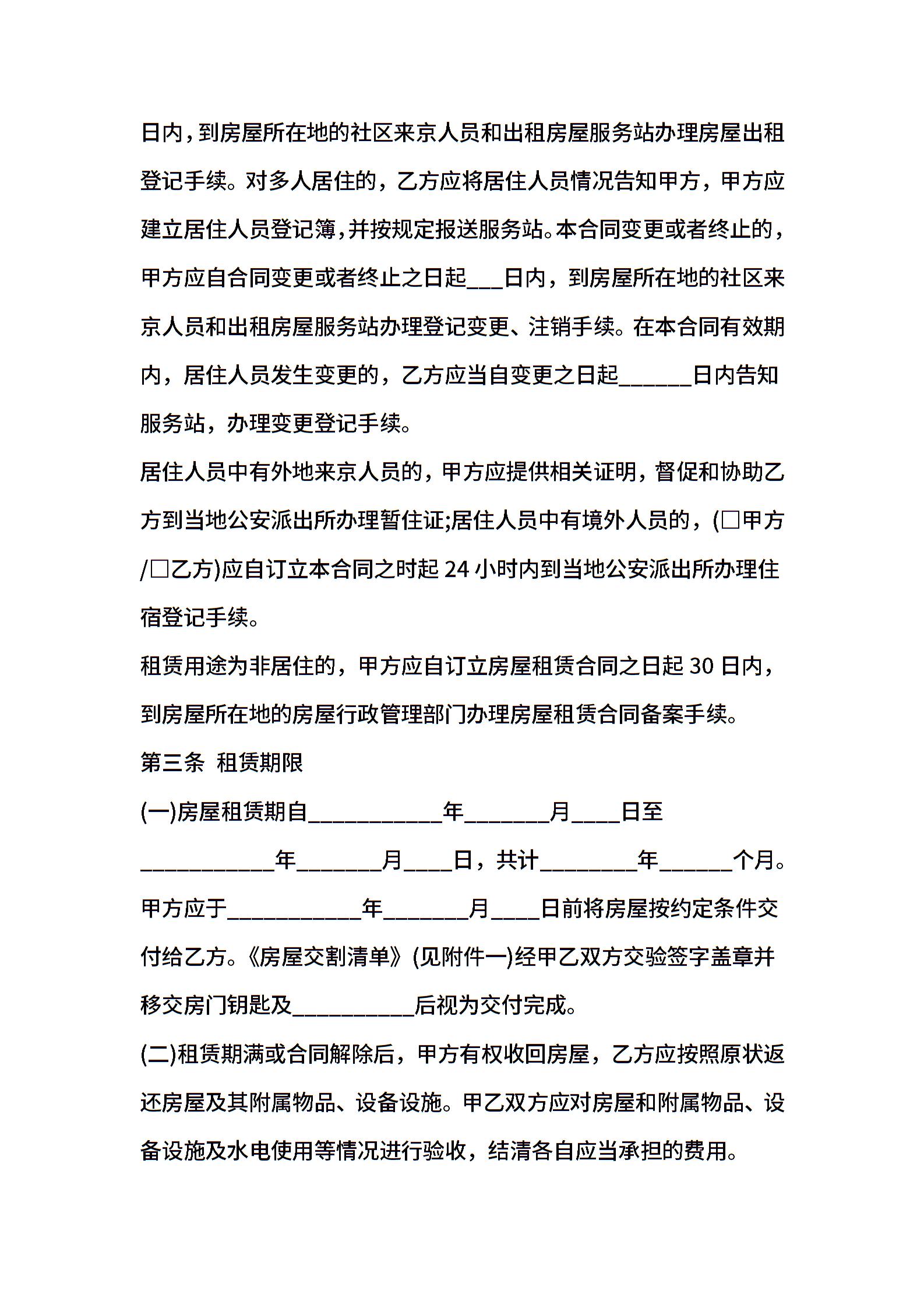 日内，到房屋所在地的社区来京人员和出租房屋服务站办理房屋出租登记手续。对多人居住的，乙方应将居住人员情况告知甲方，甲方应建立居住人员登记簿，并按规定报送服务站。本合同变更或者终止的，甲方应自合同变更或者终止之日起___日内，到房屋所在地的社区来京人员和出租房屋服务站办理登记变更、注销手续。在本合同有效期内，居住人员发生变更的，乙方应当自变更之日起______日内告知服务站，办理变更登记手续。

居住人员中有外地来京人员的，甲方应提供相关证明，督促和协助乙方到当地公安派出所办理暂住证;居住人员中有境外人员的，(□甲方/□乙方)应自订立本合同之时起 24 小时内到当地公安派出所办理住宿登记手续。

租赁用途为非居住的，甲方应自订立房屋租赁合同之日起 30 日内，到房屋所在地的房屋行政管理部门办理房屋租赁合同备案手续。

第三条 租赁期限

(一)房屋租赁期自___________年_______月____日至___________年_______月____日，共计________年______个月。甲方应于___________年_______月____日前将房屋按约定条件交付给乙方。《房屋交割清单》(见附件一)经甲乙双方交验签字盖章并移交房门钥匙及__________后视为交付完成。

(二)租赁期满或合同解除后，甲方有权收回房屋，乙方应按照原状返还房屋及其附属物品、设备设施。甲乙双方应对房屋和附属物品、设备设施及水电使用等情况进行验收，结清各自应当承担的费用。